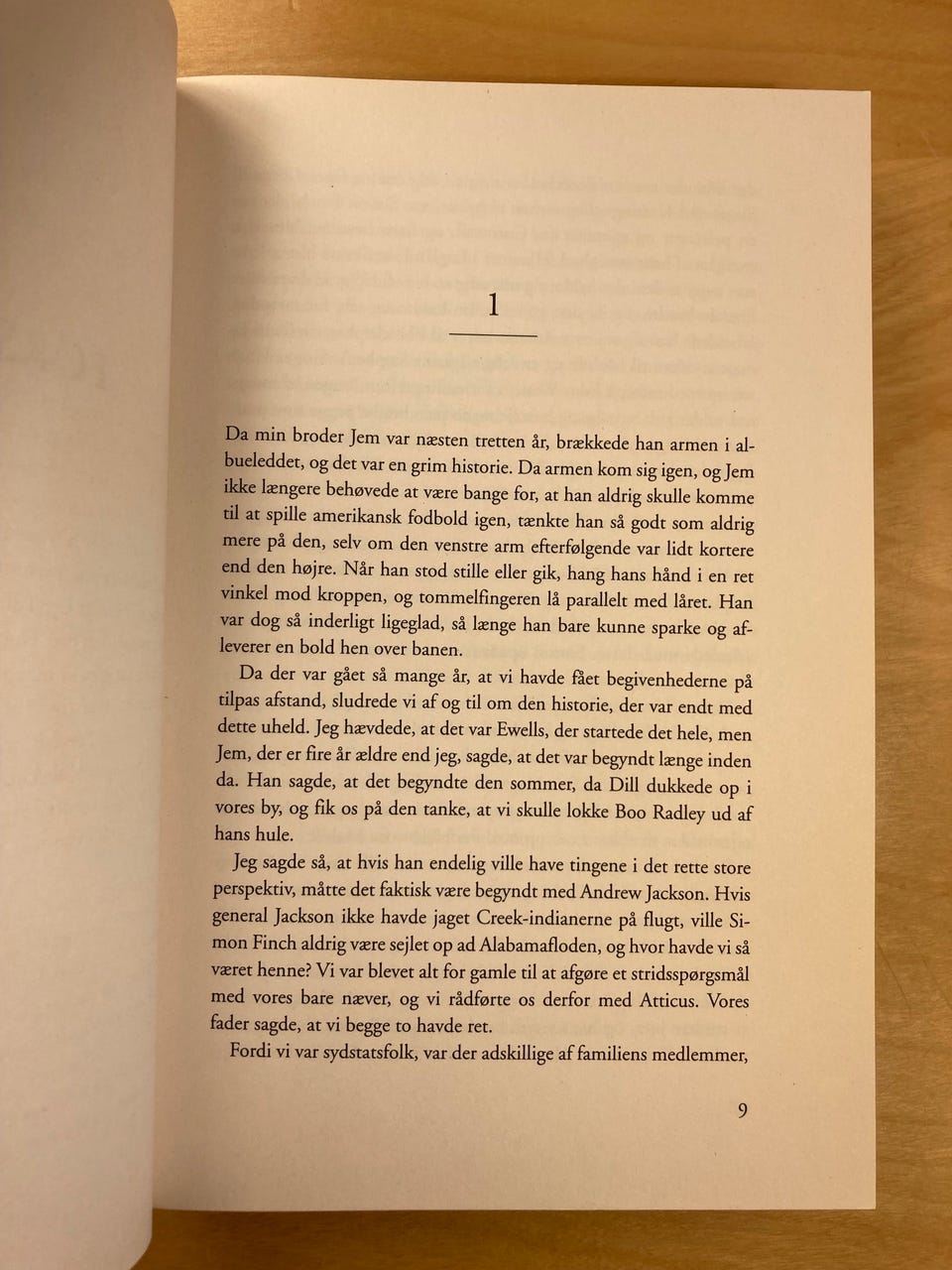 1

Da min broder Jem var næsten tretten år, brækkede han armen i albueleddet, og det var en grim historie. Da armen kom sig igen, og Jem ikke længere behøvede at være bange for, at han aldrig skulle komme til at spille amerikansk fodbold igen, tænkte han så godt som aldrig mere på den, selv om den venstre arm efterfølgende var lidt kortere end den højre. Når han stod stille eller gik, hang hans hånd i en ret vinkel mod kroppen, og tommelfingeren lå parallelt med låret. Han var dog så inderligt ligeglad, så længe han bare kunne sparke og afleverer en bold hen over banen.

Da der var gået så mange år, at vi havde fået begivenhederne på tilpas afstand, sludrede vi af og til om den historie, der var endt med dette uheld. Jeg hævdede, at det var Ewells, der startede det hele, men Jem, der er fire år ældre end jeg, sagde, at det var begyndt længe inden da. Han sagde, at det begyndte den sommer, da Dill dukkede op i vores by, og fik os på den tanke, at vi skulle lokke Boo Radley ud af hans hule.

Jeg sagde så, at hvis han endelig ville have tingene i det rette store perspektiv, måtte det faktisk være begyndt med Andrew Jackson. Hvis general Jackson ikke havde jaget Creek-indianerne på flugt, ville Simon Finch aldrig være sejlet op ad Alabamafloden, og hvor havde vi så været henne? Vi var blevet alt for gamle til at afgøre et stridsspørgsmål med vores bare næver, og vi rådførte os derfor med Atticus. Vores fader sagde, at vi begge to havde ret.

Fordi vi var sydstatsfolk, var der adskillige af familiens medlemmer,

9